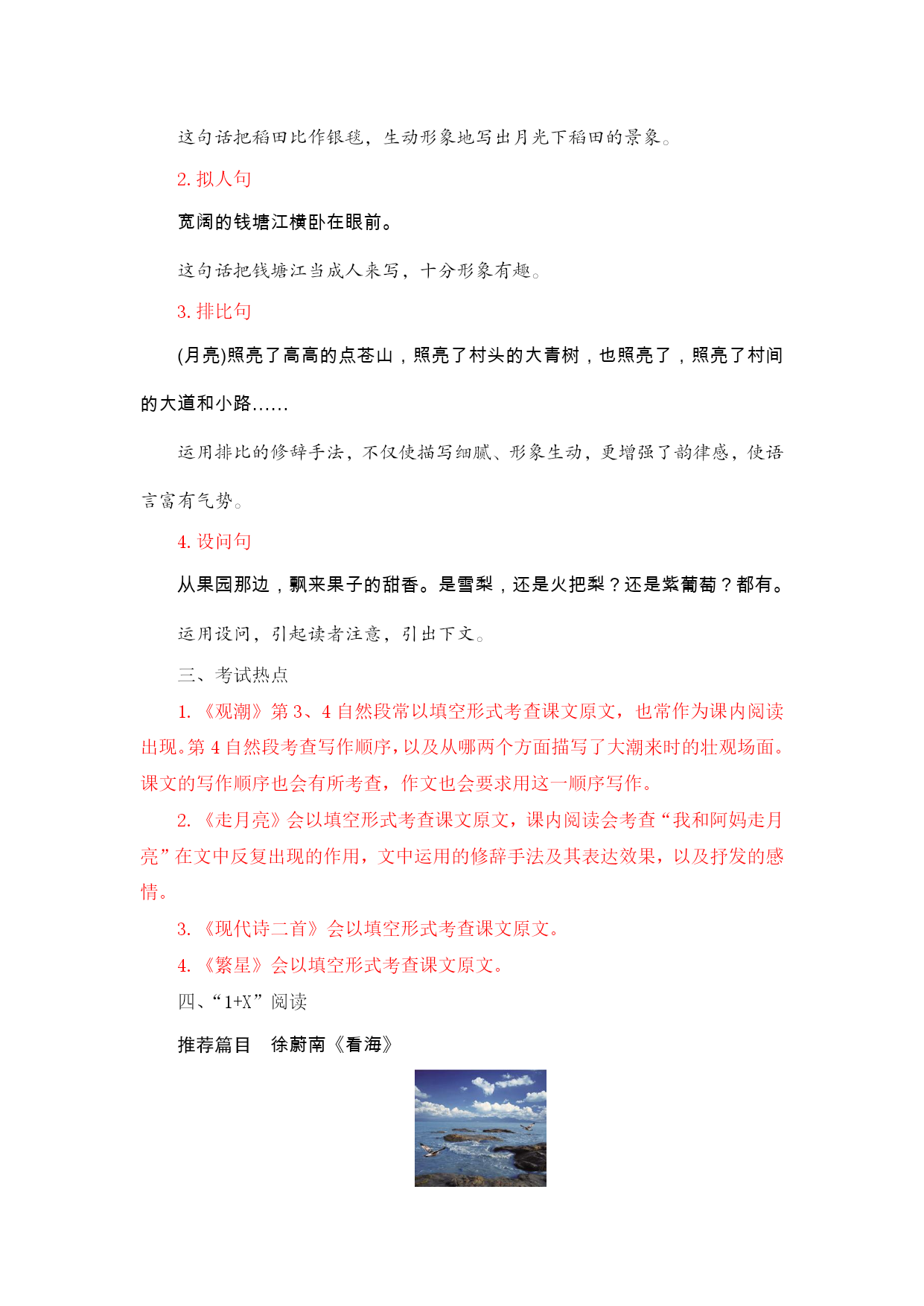 这句话把稻田比作银毯，生动形象地写出月光下稻田的景象。

2. 拟人句

宽阔的钱塘江横卧在眼前。

这句话把钱塘江当成人来写，十分形象有趣。

3. 排比句

(月亮)照亮了高高的点苍山，照亮了村头的大青树，也照亮了，照亮了村间的大道和小路……

运用排比的修辞手法，不仅使描写细腻、形象生动，更增强了韵律感，使语言富有气势。

4. 设问句

从果园那边，飘来果子的甜香。是雪梨，还是火把梨？还是紫葡萄？都有。

运用设问，引起读者注意，引出下文。

三、考试热点

1. 《观潮》第 3、4 自然段常以填空形式考查课文原文，也常作为课内阅读出现。第 4 自然段考查写作顺序，以及从哪两个方面描写了大潮来时的壮观场面。课文的写作顺序也会有所考查，作文也会要求用这一顺序写作。

2. 《走月亮》会以填空形式考查课文原文，课内阅读会考查“我和阿妈走月亮”在文中反复出现的作用，文中运用的修辞手法及其表达效果，以及抒发的感情。

3. 《现代诗二首》会以填空形式考查课文原文。

4. 《繁星》会以填空形式考查课文原文。

四、“1+X”阅读

推荐篇目　徐蔚南《看海》